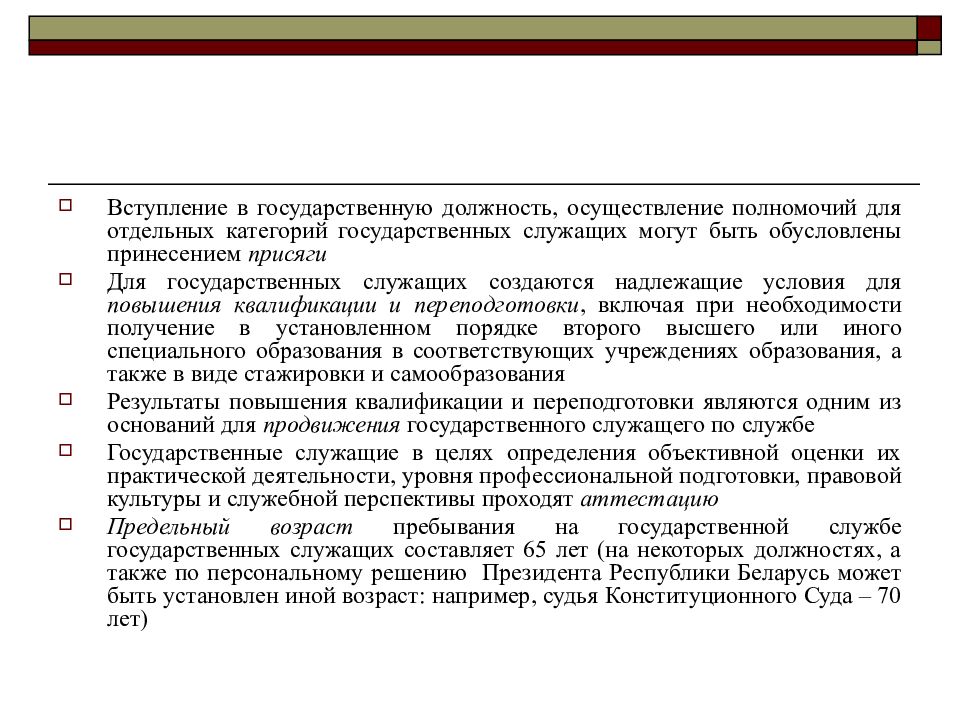 Вступление в государственную должность, осуществление полномочий для отдельных категорий государственных служащих могут быть обусловлены принесением присяги

Для государственных служащих создаются надлежащие условия для повышения квалификации и переподготовки, включая при необходимости получение в установленном порядке второго высшего или иного специального образования в соответствующих учреждениях образования, а также в виде стажировки и самообразования

Результаты повышения квалификации и переподготовки являются одним из оснований для продвижения государственного служащего по службе

Государственные служащие в целях определения объективной оценки их практической деятельности, уровня профессиональной подготовки, правовой культуры и служебной перспективы проходят аттестацию

Предельный возраст пребывания на государственной службе государственных служащих составляет 65 лет (на некоторых должностях, а также по персональному решению Президента Республики Беларусь может быть установлен иной возраст: например, судья Конституционного Суда – 70 лет)